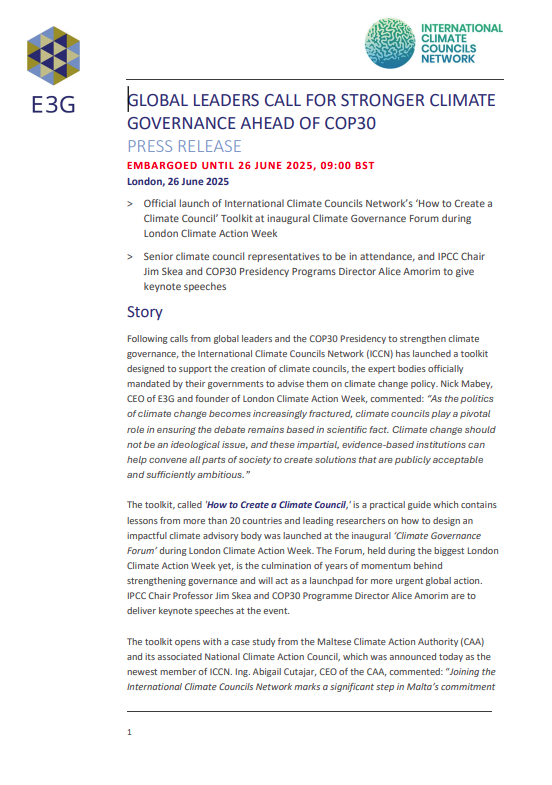 E3G

INTERNATIONAL CLIMATE COUNCILS NETWORK

GLOBAL LEADERS CALL FOR STRONGER CLIMATE GOVERNANCE AHEAD OF COP30

PRESS RELEASE

EMBARGOED UNTIL 26 JUNE 2025, 09:00 BST

London, 26 June 2025

> Official launch of International Climate Councils Network's 'How to Create a Climate Council' Toolkit at inaugural Climate Governance Forum during London Climate Action Week

> Senior climate council representatives to be in attendance, and IPCC Chair Jim Skea and COP30 Presidency Programs Director Alice Amorim to give keynote speeches

Story

Following calls from global leaders and the COP30 Presidency to strengthen climate governance, the International Climate Councils Network (ICCN) has launched a toolkit designed to support the creation of climate councils, the expert bodies officially mandated by their governments to advise them on climate change policy. Nick Mabey, CEO of E3G and founder of London Climate Action Week, commented: "As the politics of climate change becomes increasingly fractured, climate councils play a pivotal role in ensuring the debate remains based in scientific fact. Climate change should not be an ideological issue, and these impartial, evidence-based institutions can help convene all parts of society to create solutions that are publicly acceptable and sufficiently ambitious."

The toolkit, called 'How to Create a Climate Council,' is a practical guide which contains lessons from more than 20 countries and leading researchers on how to design an impactful climate advisory body was launched at the inaugural 'Climate Governance Forum' during London Climate Action Week. The Forum, held during the biggest London Climate Action Week yet, is the culmination of years of momentum behind strengthening governance and will act as a launchpad for more urgent global action. IPCC Chair Professor Jim Skea and COP30 Programme Director Alice Amorim are to deliver keynote speeches at the event.

The toolkit opens with a case study from the Maltese Climate Action Authority (CAA) and its associated National Climate Action Council, which was announced today as the newest member of ICCN. Ing. Abigail Cutajar, CEO of the CAA, commented: "Joining the International Climate Councils Network marks a significant step in Malta's commitment

1